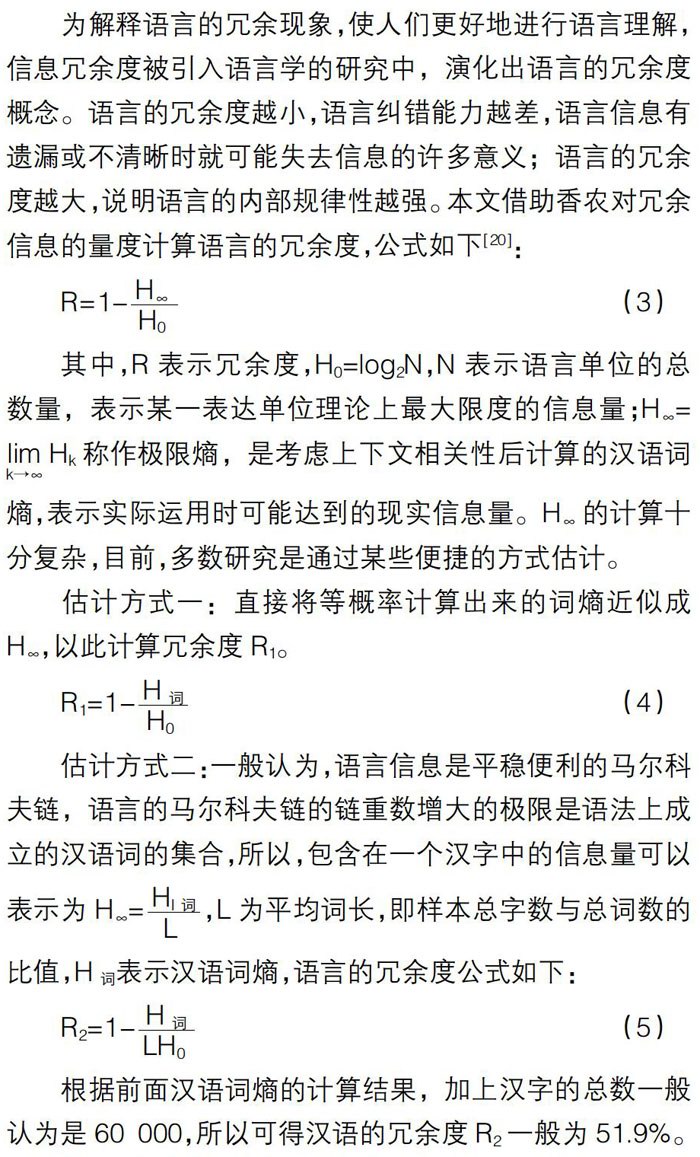 为解释语言的冗余现象，使人们更好地进行语言理解，信息冗余度被引入语言学的研究中，演化出语言的冗余度概念。语言的冗余度越小，语言纠错能力越差，语言信息有遗漏或不清晰时就可能失去信息的许多意义；语言的冗余度越大，说明语言的内部规律性越强。本文借助香农对冗余信息的量度计算语言的冗余度，公式如下$^{[20]}$：

$R=1-\frac{H_{\infty}}{H_0}$ （3）

其中，R 表示冗余度，$H_0=\log_2 N$，N 表示语言单位的总数量，表示某一表达单位理论上最大限度的信息量；$H_{\infty}=\lim_{k\to\infty} H_k$ 称作极限熵，是考虑上下文相关性后计算的汉语词熵，表示实际运用时可能达到的现实信息量。$H_{\infty}$ 的计算十分复杂，目前，多数研究是通过某些便捷的方式估计。

估计方式一：直接将等概率计算出来的词熵近似成 $H_{\infty}$，以此计算冗余度 $R_1$。

$R_1=1-\frac{H_{词}}{H_0}$ （4）

估计方式二：一般认为，语言信息是平稳便利的马尔科夫链，语言的马尔科夫链的链重数增大的极限是语法上成立的汉语词的集合，所以，包含在一个汉字中的信息量可以表示为 $H_{\infty}=\frac{H_{l词}}{L}$，L 为平均词长，即样本总字数与总词数的比值，$H_{词}$表示汉语词熵，语言的冗余度公式如下：

$R_2=1-\frac{H_{词}}{LH_0}$ （5）

根据前面汉语词熵的计算结果，加上汉字的总数一般认为是 60 000，所以可得汉语的冗余度 $R_2$ 一般为 51.9%。